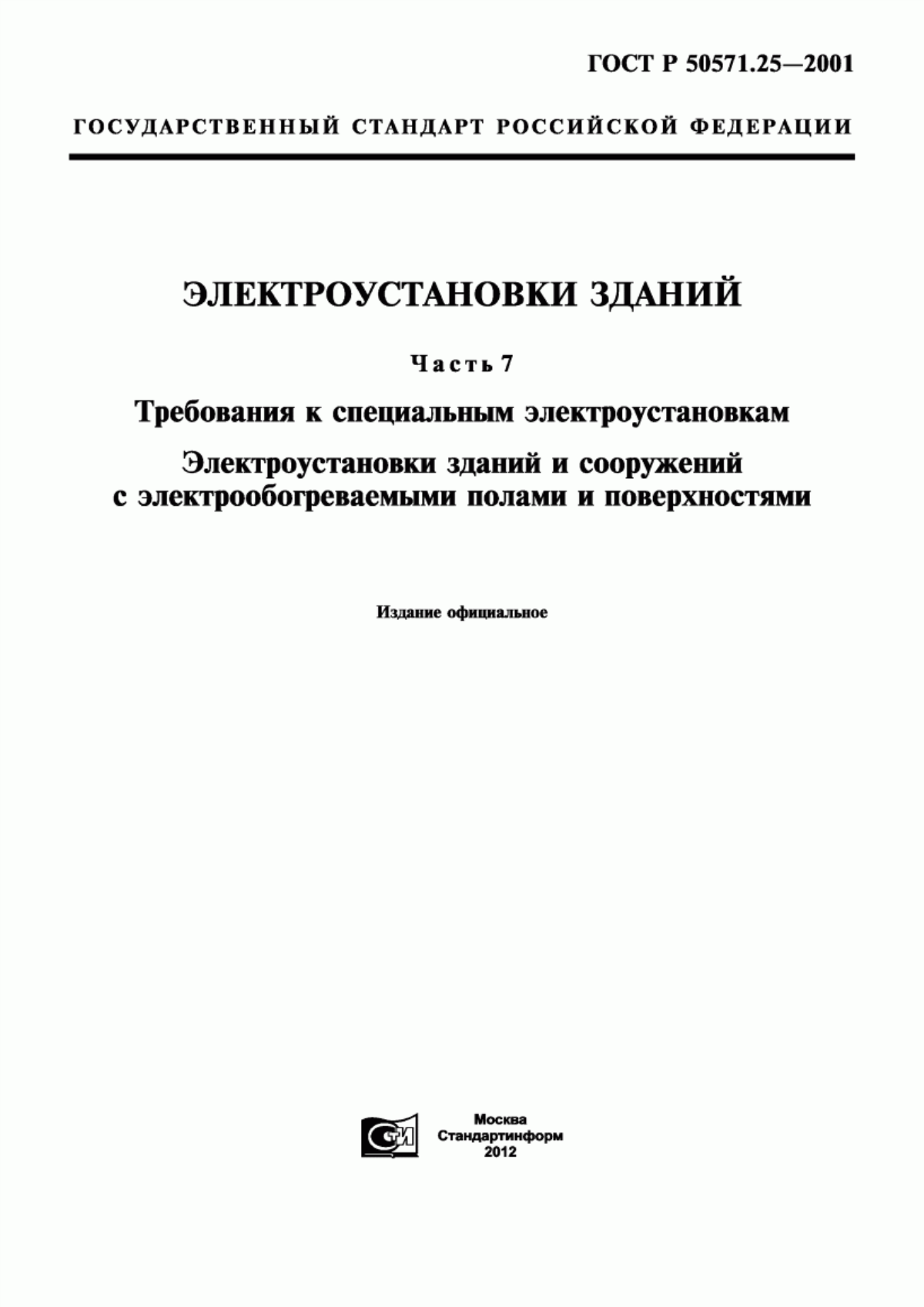 ГОСТ Р 50571.25—2001

ГОСУДАРСТВЕННЫЙ СТАНДАРТ РОССИЙСКОЙ ФЕДЕРАЦИИ

ЭЛЕКТРОУСТАНОВКИ ЗДАНИЙ

Часть 7

Требования к специальным электроустановкам

Электроустановки зданий и сооружений с электрообогреваемыми полами и поверхностями

Издание официальное

СТИ

Москва
Стандартинформ
2012